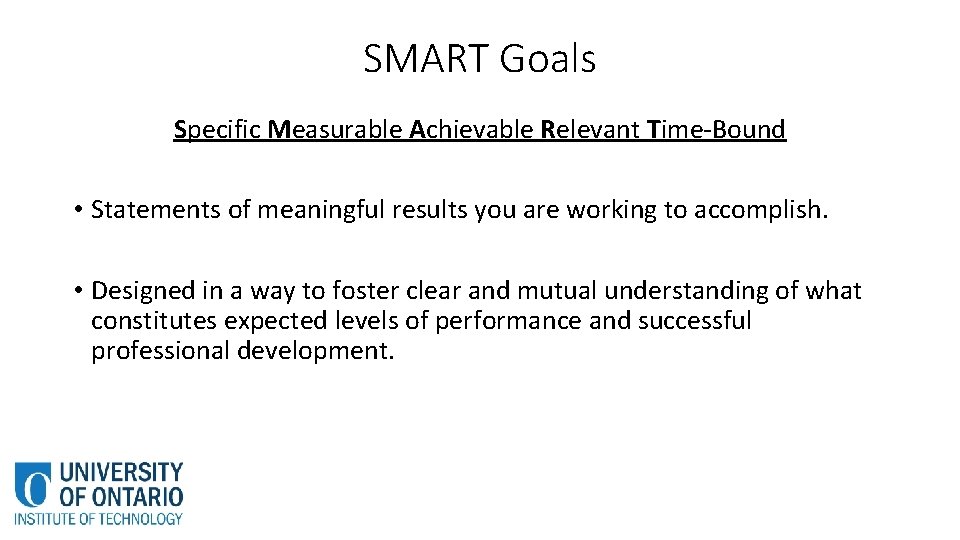 SMART Goals

Specific Measurable Achievable Relevant Time-Bound

• Statements of meaningful results you are working to accomplish.

• Designed in a way to foster clear and mutual understanding of what constitutes expected levels of performance and successful professional development.

UNIVERSITY OF ONTARIO INSTITUTE OF TECHNOLOGY